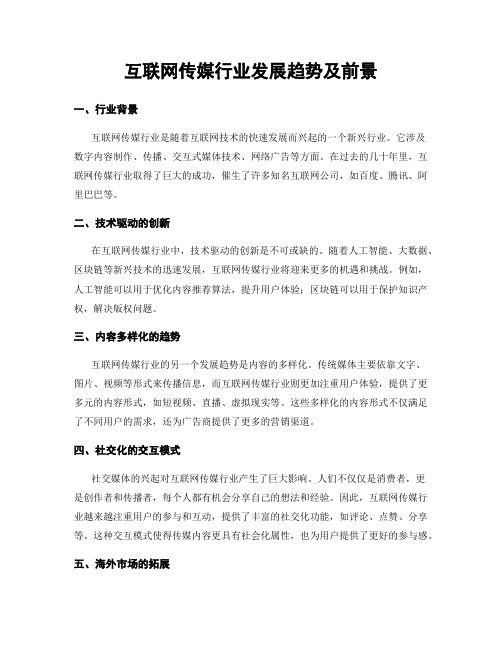 互联网传媒行业发展趋势及前景

一、行业背景

互联网传媒行业是随着互联网技术的快速发展而兴起的一个新兴行业。它涉及数字内容制作、传播、交互式媒体技术、网络广告等方面。在过去的几十年里，互联网传媒行业取得了巨大的成功，催生了许多知名互联网公司，如百度、腾讯、阿里巴巴等。

二、技术驱动的创新

在互联网传媒行业中，技术驱动的创新是不可或缺的。随着人工智能、大数据、区块链等新兴技术的迅速发展，互联网传媒行业将迎来更多的机遇和挑战。例如，人工智能可以用于优化内容推荐算法，提升用户体验；区块链可以用于保护知识产权，解决版权问题。

三、内容多样化的趋势

互联网传媒行业的另一个发展趋势是内容的多样化。传统媒体主要依靠文字、图片、视频等形式来传播信息，而互联网传媒行业则更加注重用户体验，提供了更多元的内容形式，如短视频、直播、虚拟现实等。这些多样化的内容形式不仅满足了不同用户的需求，还为广告商提供了更多的营销渠道。

四、社交化的交互模式

社交媒体的兴起对互联网传媒行业产生了巨大影响。人们不仅仅是消费者，更是创作者和传播者，每个人都有机会分享自己的想法和经验。因此，互联网传媒行业越来越注重用户的参与和互动，提供了丰富的社交化功能，如评论、点赞、分享等。这种交互模式使得传媒内容更具有社会化属性，也为用户提供了更好的参与感。

五、海外市场的拓展